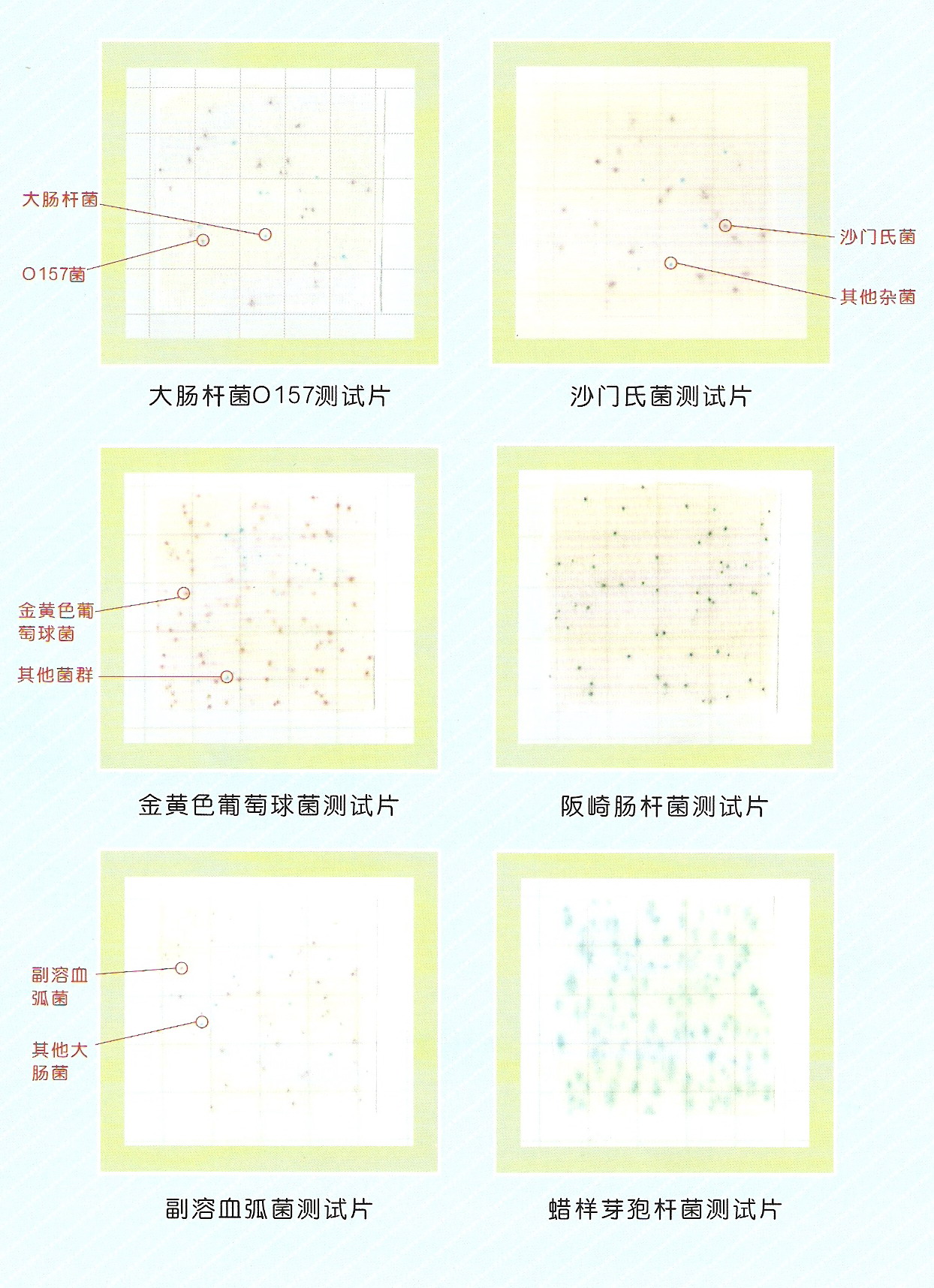 大肠杆菌

O157菌

大肠杆菌O157测试片

沙门氏菌

其他杂菌

沙门氏菌测试片

金黄色葡萄球菌

其他菌群

金黄色葡萄球菌测试片

阪崎肠杆菌测试片

副溶血弧菌

其他大肠菌

副溶血弧菌测试片

蜡样芽孢杆菌测试片